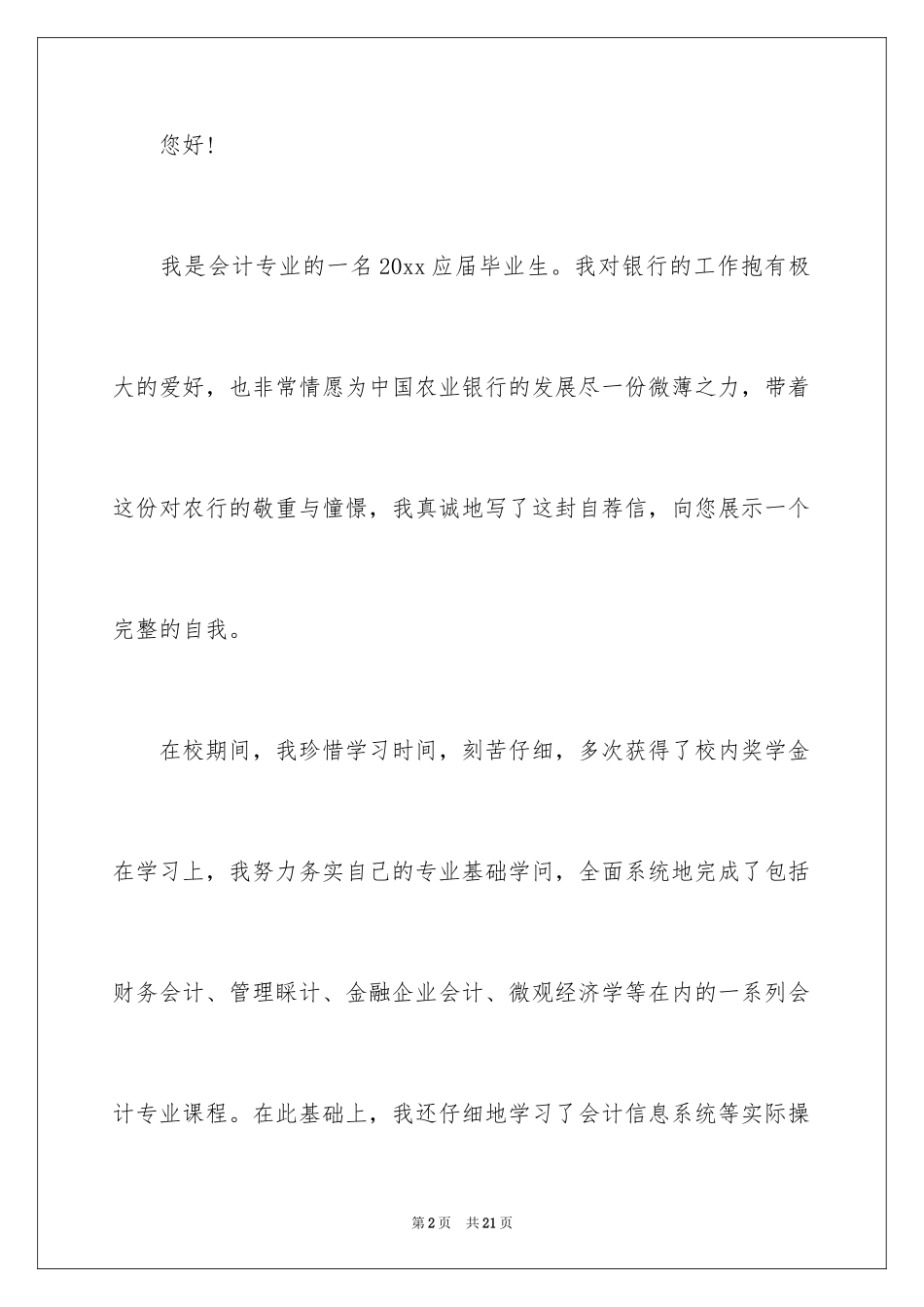 您好!

我是会计专业的一名20xx应届毕业生。我对银行的工作抱有极大的爱好，也非常情愿为中国农业银行的发展尽一份微薄之力，带着这份对农行的敬重与憧憬，我真诚地写了这封自荐信，向您展示一个完整的自我。

在校期间，我珍惜学习时间，刻苦仔细，多次获得了校内奖学金在学习上，我努力务实自己的专业基础学问，全面系统地完成了包括财务会计、管理睬计、金融企业会计、微观经济学等在内的一系列会计专业课程。在此基础上，我还仔细地学习了会计信息系统等实际操

第2页 共21页